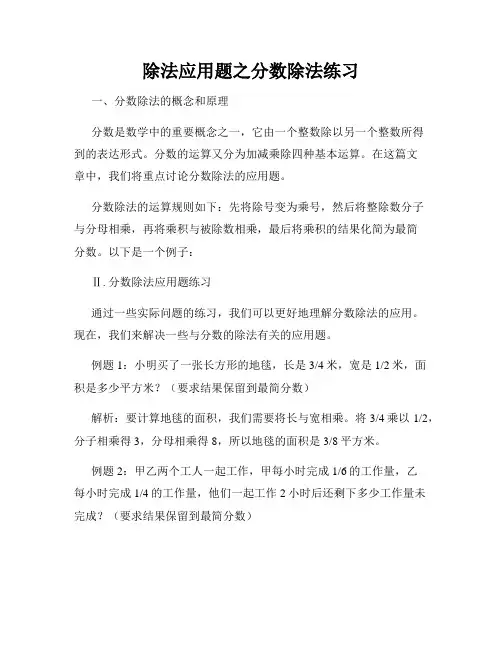 除法应用题之分数除法练习

一、分数除法的概念和原理

分数是数学中的重要概念之一，它由一个整数除以另一个整数所得到的表达形式。分数的运算又分为加减乘除四种基本运算。在这篇文章中，我们将重点讨论分数除法的应用题。

分数除法的运算规则如下：先将除号变为乘号，然后将整除数分子与分母相乘，再将乘积与被除数相乘，最后将乘积的结果化简为最简分数。以下是一个例子：

Ⅱ. 分数除法应用题练习

通过一些实际问题的练习，我们可以更好地理解分数除法的应用。现在，我们来解决一些与分数的除法有关的应用题。

例题 1：小明买了一张长方形的地毯，长是 3/4 米，宽是 1/2 米，面积是多少平方米？（要求结果保留到最简分数）

解析：要计算地毯的面积，我们需要将长与宽相乘。将 3/4 乘以 1/2，分子相乘得 3，分母相乘得 8，所以地毯的面积是 3/8 平方米。

例题 2：甲乙两个工人一起工作，甲每小时完成 1/6 的工作量，乙每小时完成 1/4 的工作量，他们一起工作 2 小时后还剩下多少工作量未完成？（要求结果保留到最简分数）